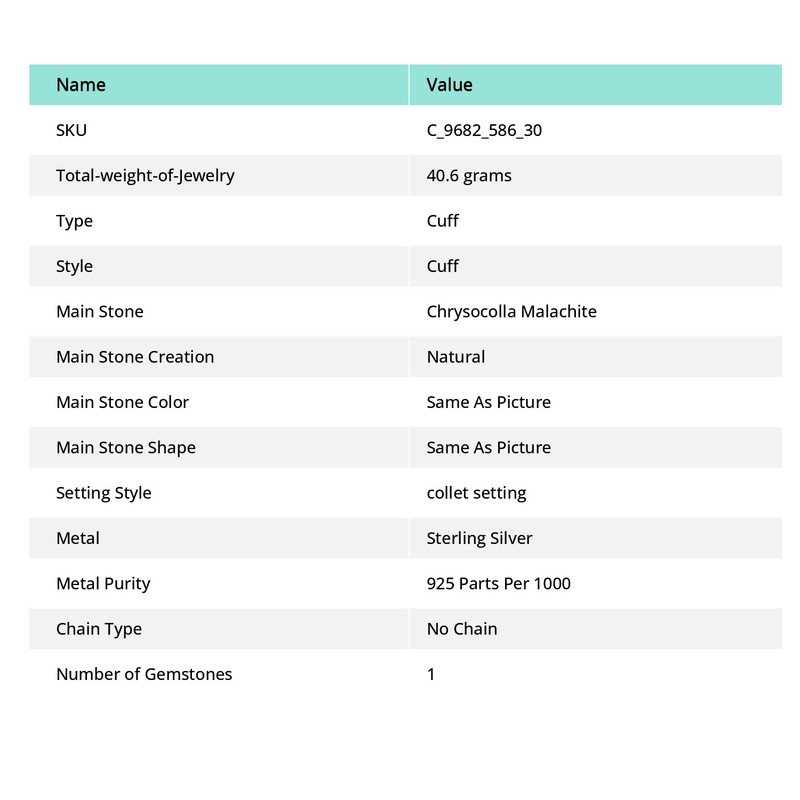 | Name | Value |
|---|---|
| SKU | C_9682_586_30 |
| Total-weight-of-Jewelry | 40.6 grams |
| Type | Cuff |
| Style | Cuff |
| Main Stone | Chrysocolla Malachite |
| Main Stone Creation | Natural |
| Main Stone Color | Same As Picture |
| Main Stone Shape | Same As Picture |
| Setting Style | collet setting |
| Metal | Sterling Silver |
| Metal Purity | 925 Parts Per 1000 |
| Chain Type | No Chain |
| Number of Gemstones | 1 |